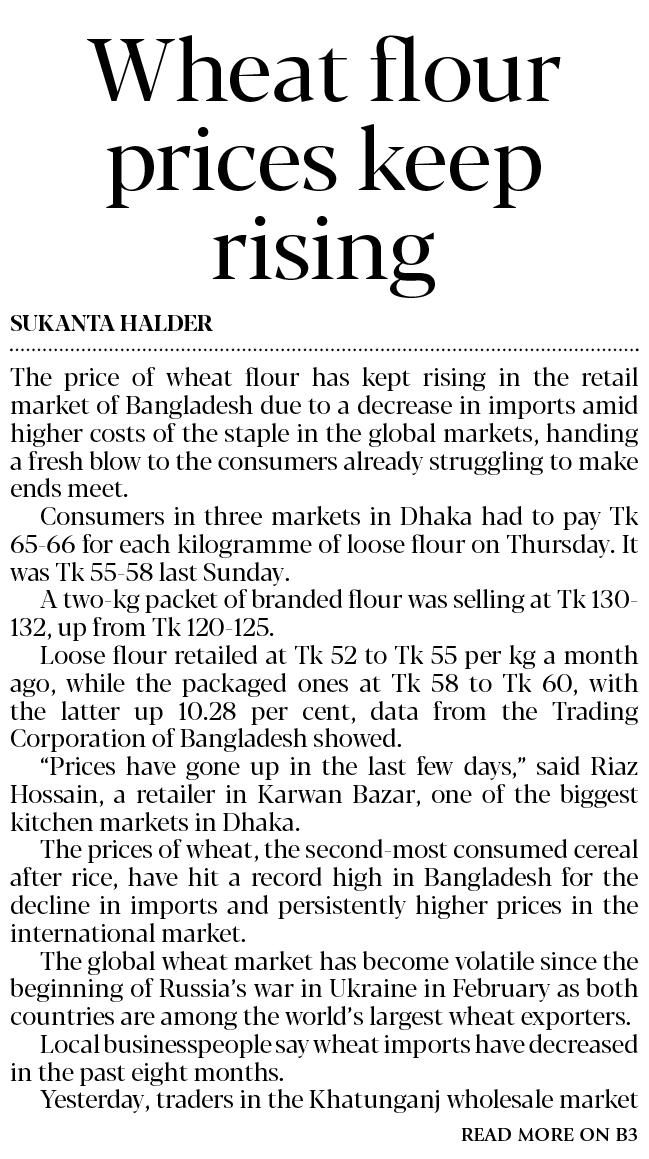 Wheat flour prices keep rising

SUKANTA HALDER

The price of wheat flour has kept rising in the retail market of Bangladesh due to a decrease in imports amid higher costs of the staple in the global markets, handing a fresh blow to the consumers already struggling to make ends meet.

Consumers in three markets in Dhaka had to pay Tk 65-66 for each kilogramme of loose flour on Thursday. It was Tk 55-58 last Sunday.

A two-kg packet of branded flour was selling at Tk 130-132, up from Tk 120-125.

Loose flour retailed at Tk 52 to Tk 55 per kg a month ago, while the packaged ones at Tk 58 to Tk 60, with the latter up 10.28 per cent, data from the Trading Corporation of Bangladesh showed.

"Prices have gone up in the last few days," said Riaz Hossain, a retailer in Karwan Bazar, one of the biggest kitchen markets in Dhaka.

The prices of wheat, the second-most consumed cereal after rice, have hit a record high in Bangladesh for the decline in imports and persistently higher prices in the international market.

The global wheat market has become volatile since the beginning of Russia's war in Ukraine in February as both countries are among the world's largest wheat exporters.

Local businesspeople say wheat imports have decreased in the past eight months.

Yesterday, traders in the Khatunganj wholesale market

READ MORE ON B3